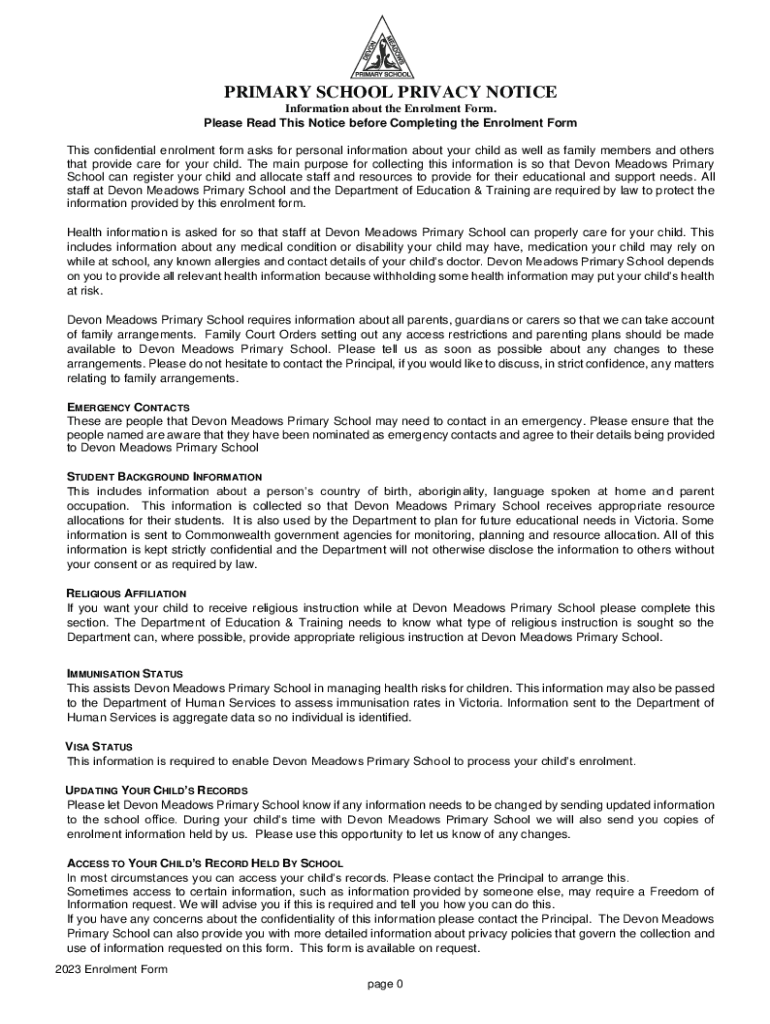 DEVON MEADOWS
PRIMARY SCHOOL

PRIMARY SCHOOL PRIVACY NOTICE
Information about the Enrolment Form.
Please Read This Notice before Completing the Enrolment Form

This confidential enrolment form asks for personal information about your child as well as family members and others that provide care for your child. The main purpose for collecting this information is so that Devon Meadows Primary School can register your child and allocate staff and resources to provide for their educational and support needs. All staff at Devon Meadows Primary School and the Department of Education & Training are required by law to protect the information provided by this enrolment form.

Health information is asked for so that staff at Devon Meadows Primary School can properly care for your child. This includes information about any medical condition or disability your child may have, medication your child may rely on while at school, any known allergies and contact details of your child's doctor. Devon Meadows Primary School depends on you to provide all relevant health information because withholding some health information may put your child's health at risk.

Devon Meadows Primary School requires information about all parents, guardians or carers so that we can take account of family arrangements. Family Court Orders setting out any access restrictions and parenting plans should be made available to Devon Meadows Primary School. Please tell us as soon as possible about any changes to these arrangements. Please do not hesitate to contact the Principal, if you would like to discuss, in strict confidence, any matters relating to family arrangements.

EMERGENCY CONTACTS
These are people that Devon Meadows Primary School may need to contact in an emergency. Please ensure that the people named are aware that they have been nominated as emergency contacts and agree to their details being provided to Devon Meadows Primary School

STUDENT BACKGROUND INFORMATION
This includes information about a person's country of birth, aboriginality, language spoken at home and parent occupation. This information is collected so that Devon Meadows Primary School receives appropriate resource allocations for their students. It is also used by the Department to plan for future educational needs in Victoria. Some information is sent to Commonwealth government agencies for monitoring, planning and resource allocation. All of this information is kept strictly confidential and the Department will not otherwise disclose the information to others without your consent or as required by law.

RELIGIOUS AFFILIATION
If you want your child to receive religious instruction while at Devon Meadows Primary School please complete this section. The Department of Education & Training needs to know what type of religious instruction is sought so the Department can, where possible, provide appropriate religious instruction at Devon Meadows Primary School.

IMMUNISATION STATUS
This assists Devon Meadows Primary School in managing health risks for children. This information may also be passed to the Department of Human Services to assess immunisation rates in Victoria. Information sent to the Department of Human Services is aggregate data so no individual is identified.

VISA STATUS
This information is required to enable Devon Meadows Primary School to process your child's enrolment.

UPDATING YOUR CHILD'S RECORDS
Please let Devon Meadows Primary School know if any information needs to be changed by sending updated information to the school office. During your child's time with Devon Meadows Primary School we will also send you copies of enrolment information held by us. Please use this opportunity to let us know of any changes.

ACCESS TO YOUR CHILD'S RECORD HELD BY SCHOOL
In most circumstances you can access your child's records. Please contact the Principal to arrange this.
Sometimes access to certain information, such as information provided by someone else, may require a Freedom of Information request. We will advise you if this is required and tell you how you can do this.
If you have any concerns about the confidentiality of this information please contact the Principal. The Devon Meadows Primary School can also provide you with more detailed information about privacy policies that govern the collection and use of information requested on this form. This form is available on request.

2023 Enrolment Form
page 0